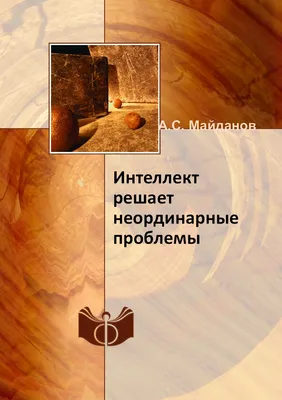 А.С. Майданов

Интеллект решает неординарные проблемы